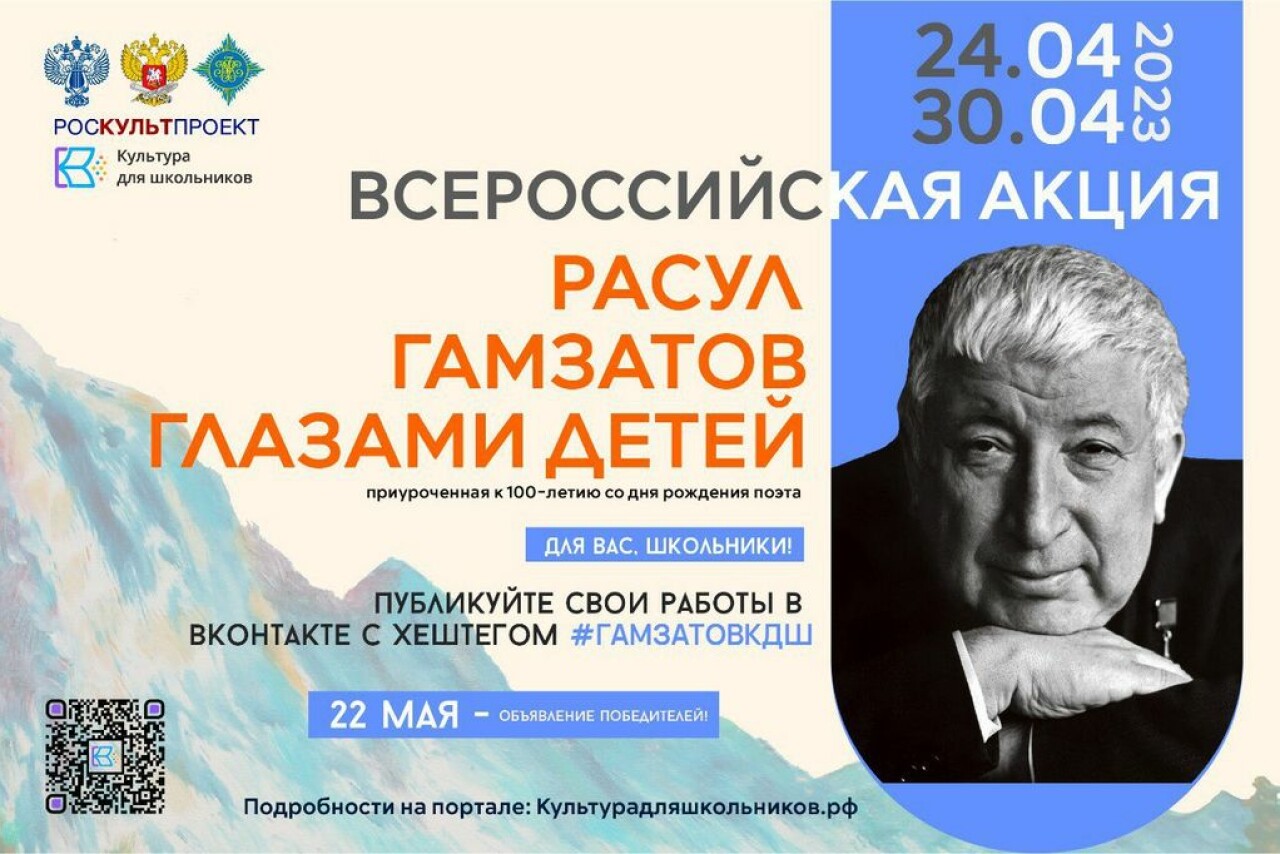 РОСКУЛЬТПРОЕКТ

Культура для школьников

24.04
30.04
2023

ВСЕРОССИЙСКАЯ АКЦИЯ

РАСУЛ ГАМЗАТОВ ГЛАЗАМИ ДЕТЕЙ

приуроченная к 100-летию со дня рождения поэта

ДЛЯ ВАС, ШКОЛЬНИКИ!

ПУБЛИКУЙТЕ СВОИ РАБОТЫ В ВКОНТАКТЕ С ХЕШТЕГОМ #ГАМЗАТОВКДШ

22 МАЯ – ОБЪЯВЛЕНИЕ ПОБЕДИТЕЛЕЙ!

Подробности на портале: Культурадляшкольников.рф